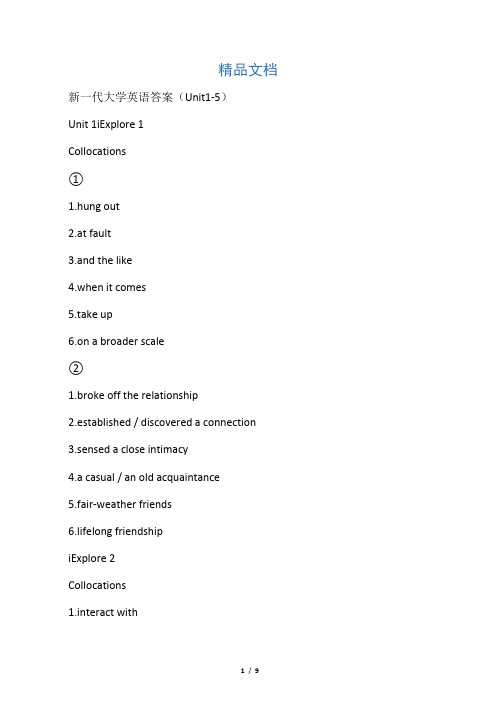 精品文档

新一代大学英语答案（Unit1-5）

Unit 1iExplore 1

Collocations

①

1.hung out

2.at fault

3.and the like

4.when it comes

5.take up

6.on a broader scale

②

1.broke off the relationship

2.established / discovered a connection

3.sensed a close intimacy

4.a casual / an old acquaintance

5.fair-weather friends

6.lifelong friendship

iExplore 2

Collocations

1.interact with

1 / 9